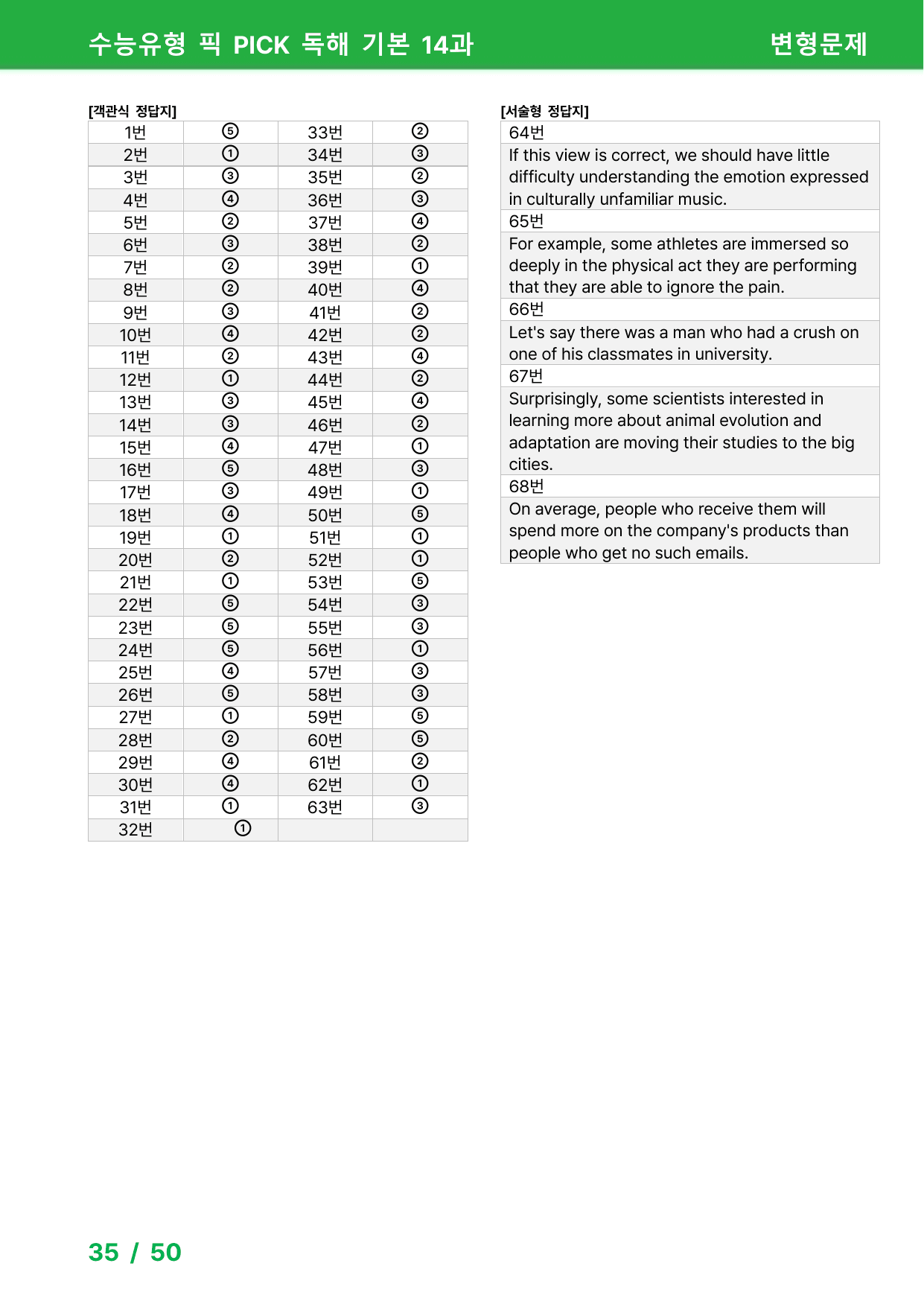 수능유형 픽 PICK 독해 기본 14과 변형문제

[객관식 정답지]

| 1번 | ⑤ | 33번 | ② |
|---|---|---|---|
| 2번 | ① | 34번 | ③ |
| 3번 | ③ | 35번 | ② |
| 4번 | ④ | 36번 | ③ |
| 5번 | ② | 37번 | ④ |
| 6번 | ③ | 38번 | ② |
| 7번 | ② | 39번 | ① |
| 8번 | ② | 40번 | ④ |
| 9번 | ③ | 41번 | ② |
| 10번 | ④ | 42번 | ② |
| 11번 | ② | 43번 | ④ |
| 12번 | ① | 44번 | ② |
| 13번 | ③ | 45번 | ④ |
| 14번 | ③ | 46번 | ② |
| 15번 | ④ | 47번 | ① |
| 16번 | ⑤ | 48번 | ③ |
| 17번 | ③ | 49번 | ① |
| 18번 | ④ | 50번 | ⑤ |
| 19번 | ① | 51번 | ① |
| 20번 | ② | 52번 | ① |
| 21번 | ① | 53번 | ⑤ |
| 22번 | ⑤ | 54번 | ③ |
| 23번 | ⑤ | 55번 | ③ |
| 24번 | ⑤ | 56번 | ① |
| 25번 | ④ | 57번 | ③ |
| 26번 | ⑤ | 58번 | ③ |
| 27번 | ① | 59번 | ⑤ |
| 28번 | ② | 60번 | ⑤ |
| 29번 | ④ | 61번 | ② |
| 30번 | ④ | 62번 | ① |
| 31번 | ① | 63번 | ③ |
| 32번 | ① | | |

[서술형 정답지]

64번

If this view is correct, we should have little difficulty understanding the emotion expressed in culturally unfamiliar music.

65번

For example, some athletes are immersed so deeply in the physical act they are performing that they are able to ignore the pain.

66번

Let's say there was a man who had a crush on one of his classmates in university.

67번

Surprisingly, some scientists interested in learning more about animal evolution and adaptation are moving their studies to the big cities.

68번

On average, people who receive them will spend more on the company's products than people who get no such emails.

35 / 50